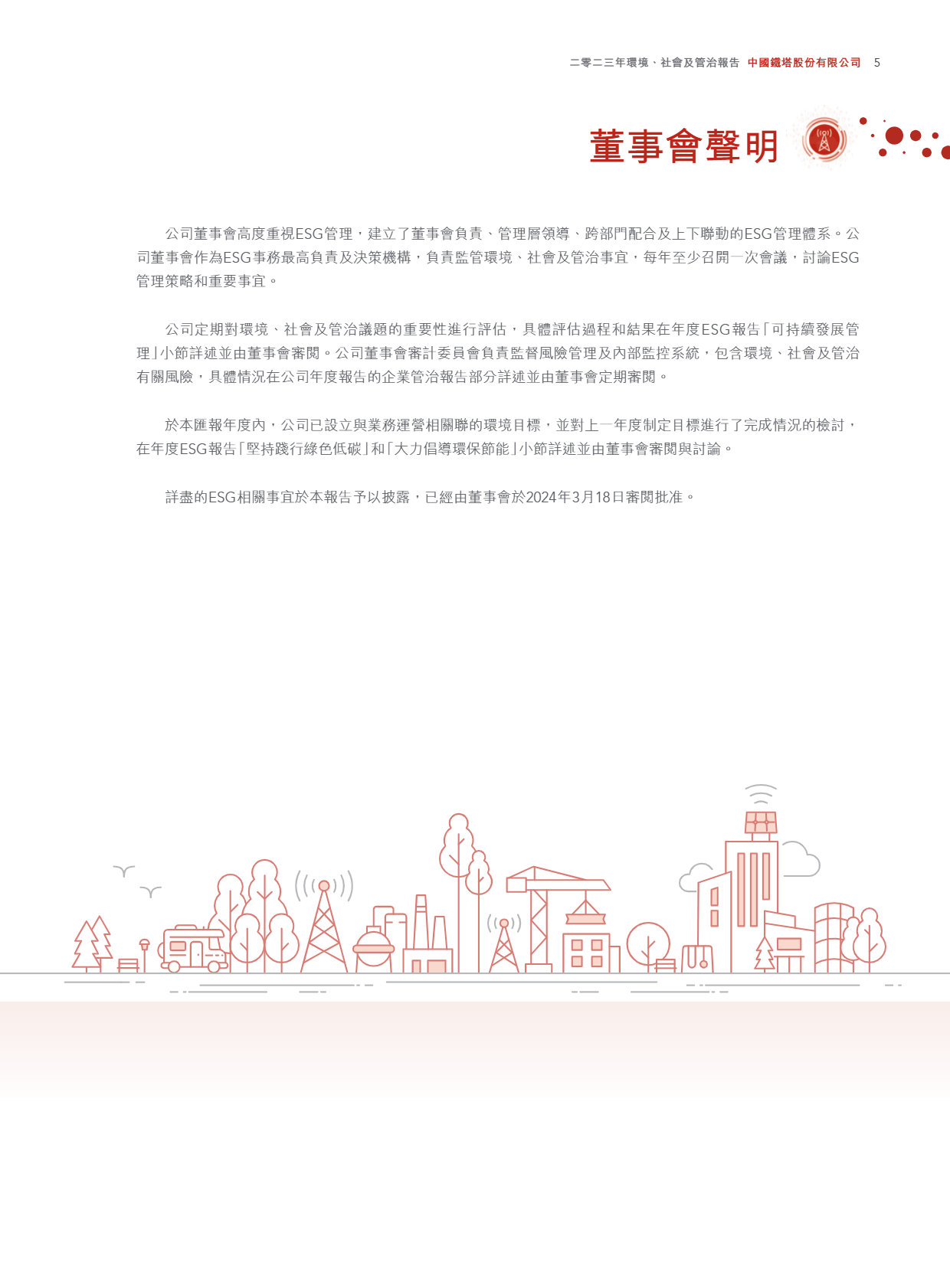 二零二三年環境、社會及管治報告 中國鐵塔股份有限公司 5

董事會聲明

公司董事會高度重視ESG管理，建立了董事會負責、管理層領導、跨部門配合及上下聯動的ESG管理體系。公司董事會作為ESG事務最高負責及決策機構，負責監管環境、社會及管治事宜，每年至少召開一次會議，討論ESG管理策略和重要事宜。

公司定期對環境、社會及管治議題的重要性進行評估，具體評估過程和結果在年度ESG報告「可持續發展管理」小節詳述並由董事會審閱。公司董事會審計委員會負責監督風險管理及內部監控系統，包含環境、社會及管治有關風險，具體情況在公司年度報告的企業管治報告部分詳述並由董事會定期審閱。

於本匯報年度內，公司已設立與業務運營相關聯的環境目標，並對上一年度制定目標進行了完成情況的檢討，在年度ESG報告「堅持踐行綠色低碳」和「大力倡導環保節能」小節詳述並由董事會審閱與討論。

詳盡的ESG相關事宜於本報告予以披露，已經由董事會於2024年3月18日審閱批准。